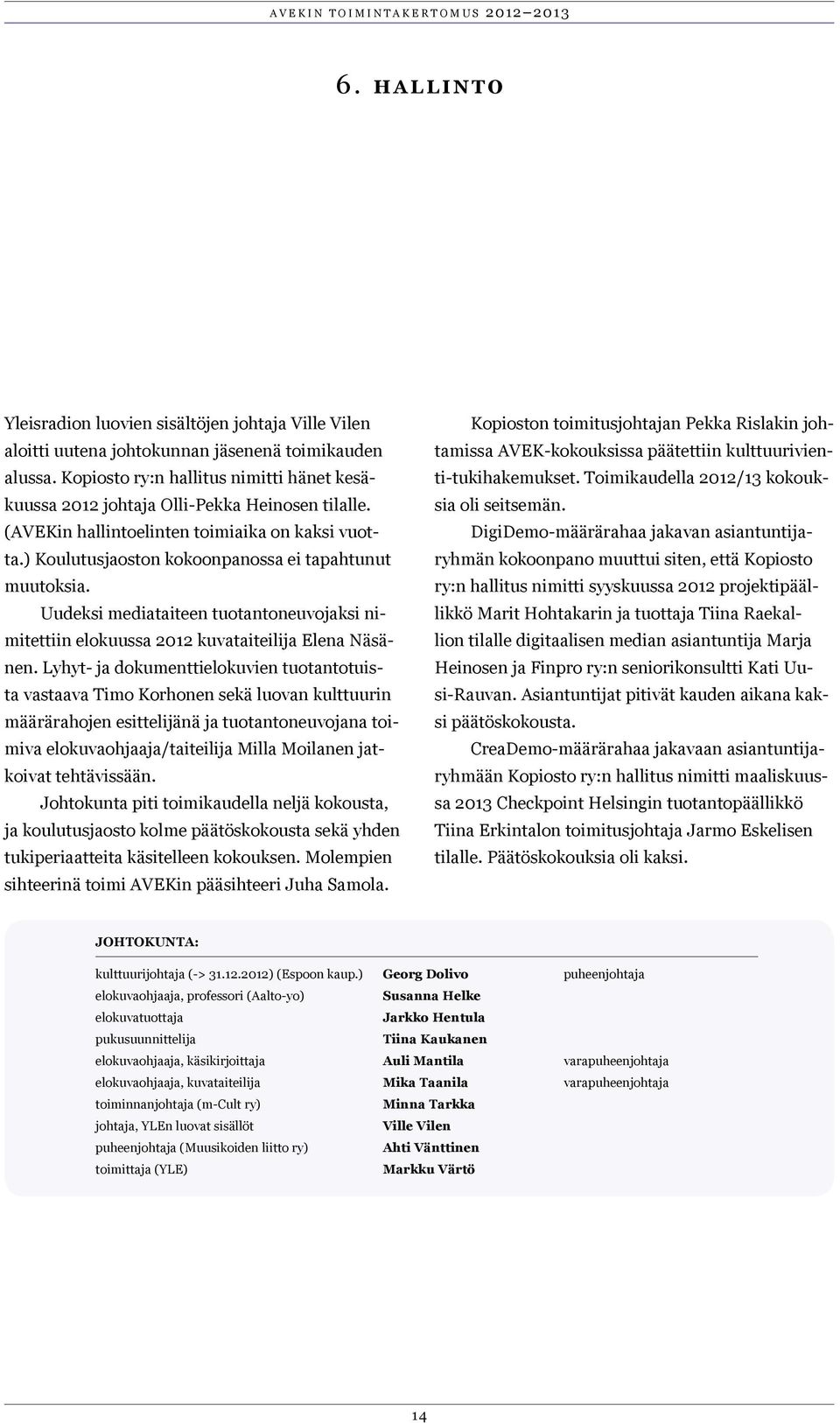 AVEKIN TOIMINTAKERTOMUS 2012–2013

6. HALLINTO

Yleisradion luovien sisältöjen johtaja Ville Vilen aloitti uutena johtokunnan jäsenenä toimikauden alussa. Kopiosto ry:n hallitus nimitti hänet kesäkuussa 2012 johtaja Olli-Pekka Heinosen tilalle. (AVEKin hallintoelinten toimiaika on kaksi vuotta.) Koulutusjaoston kokoonpanossa ei tapahtunut muutoksia.

Uudeksi mediataiteen tuotantoneuvojaksi nimitettiin elokuussa 2012 kuvataiteilija Elena Näsänen. Lyhyt- ja dokumenttielokuvien tuotantotuista vastaava Timo Korhonen sekä luovan kulttuurin määrärahojen esittelijänä ja tuotantoneuvojana toimiva elokuvaohjaaja/taiteilija Milla Moilanen jatkoivat tehtävissään.

Johtokunta piti toimikaudella neljä kokousta, ja koulutusjaosto kolme päätöskokousta sekä yhden tukiperiaatteita käsitelleen kokouksen. Molempien sihteerinä toimi AVEKin pääsihteeri Juha Samola.

Kopioston toimitusjohtajan Pekka Rislakin johtamissa AVEK-kokouksissa päätettiin kulttuurivienti-tukihakemukset. Toimikaudella 2012/13 kokouksia oli seitsemän.

DigiDemo-määrärahaa jakavan asiantuntijaryhmän kokoonpano muuttui siten, että Kopiosto ry:n hallitus nimitti syyskuussa 2012 projektipäällikkö Marit Hohtakarin ja tuottaja Tiina Raekallion tilalle digitaalisen median asiantuntija Marja Heinosen ja Finpro ry:n seniorikonsultti Kati Uusi-Rauvan. Asiantuntijat pitivät kauden aikana kaksi päätöskokousta.

CreaDemo-määrärahaa jakavaan asiantuntijaryhmään Kopiosto ry:n hallitus nimitti maaliskuussa 2013 Checkpoint Helsingin tuotantopäällikkö Tiina Erkintalon toimitusjohtaja Jarmo Eskelisen tilalle. Päätöskokouksia oli kaksi.

JOHTOKUNTA:

| | | |
|---|---|---|
| kulttuurijohtaja (-> 31.12.2012) (Espoon kaup.) | Georg Dolivo | puheenjohtaja |
| elokuvaohjaaja, professori (Aalto-yo) | Susanna Helke | |
| elokuvatuottaja | Jarkko Hentula | |
| pukusuunnittelija | Tiina Kaukanen | |
| elokuvaohjaaja, käsikirjoittaja | Auli Mantila | varapuheenjohtaja |
| elokuvaohjaaja, kuvataiteilija | Mika Taanila | varapuheenjohtaja |
| toiminnanjohtaja (m-Cult ry) | Minna Tarkka | |
| johtaja, YLEn luovat sisällöt | Ville Vilen | |
| puheenjohtaja (Muusikoiden liitto ry) | Ahti Vänttinen | |
| toimittaja (YLE) | Markku Värtö | |

14